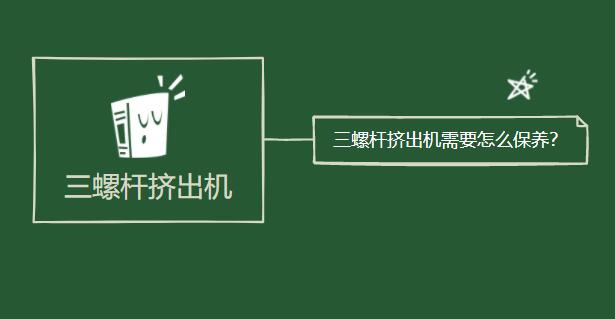 三螺杆挤出机

三螺杆挤出机需要怎么保养?